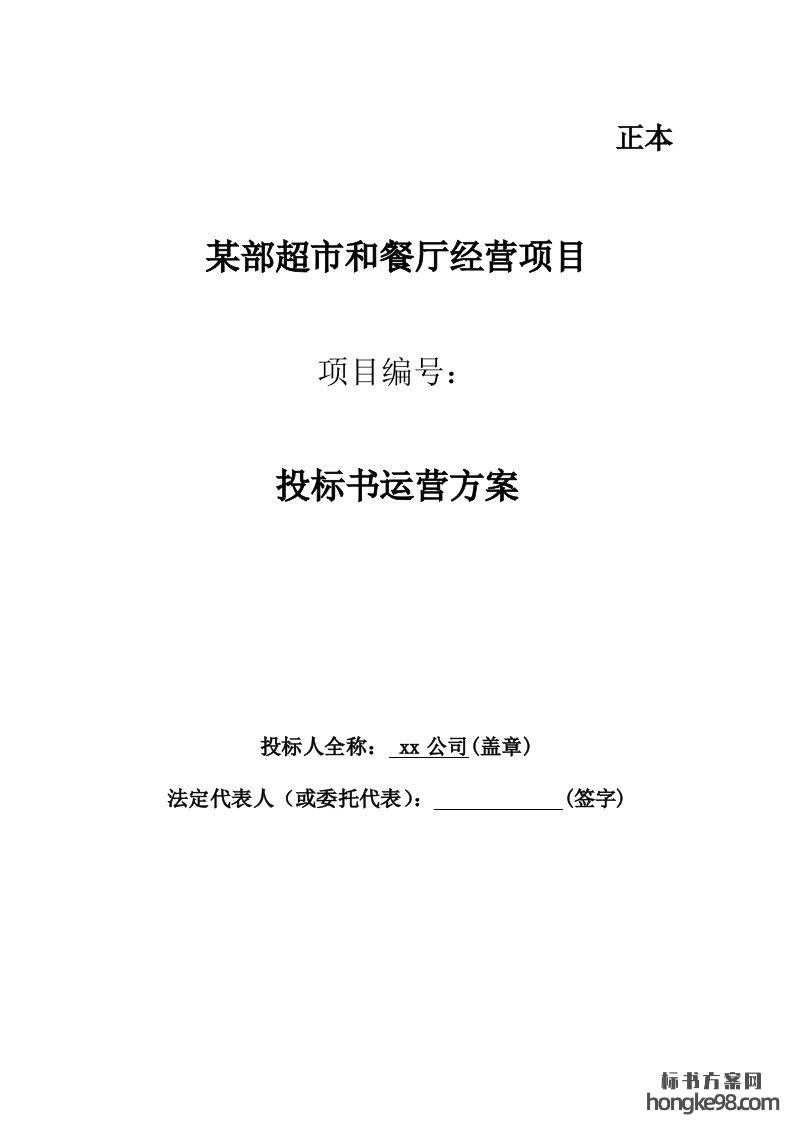 正本

某部超市和餐厅经营项目

项目编号：

投标书运营方案

投标人全称：xx公司(盖章)

法定代表人（或委托代表）：____(签字)

标书方案网
hongke98.com